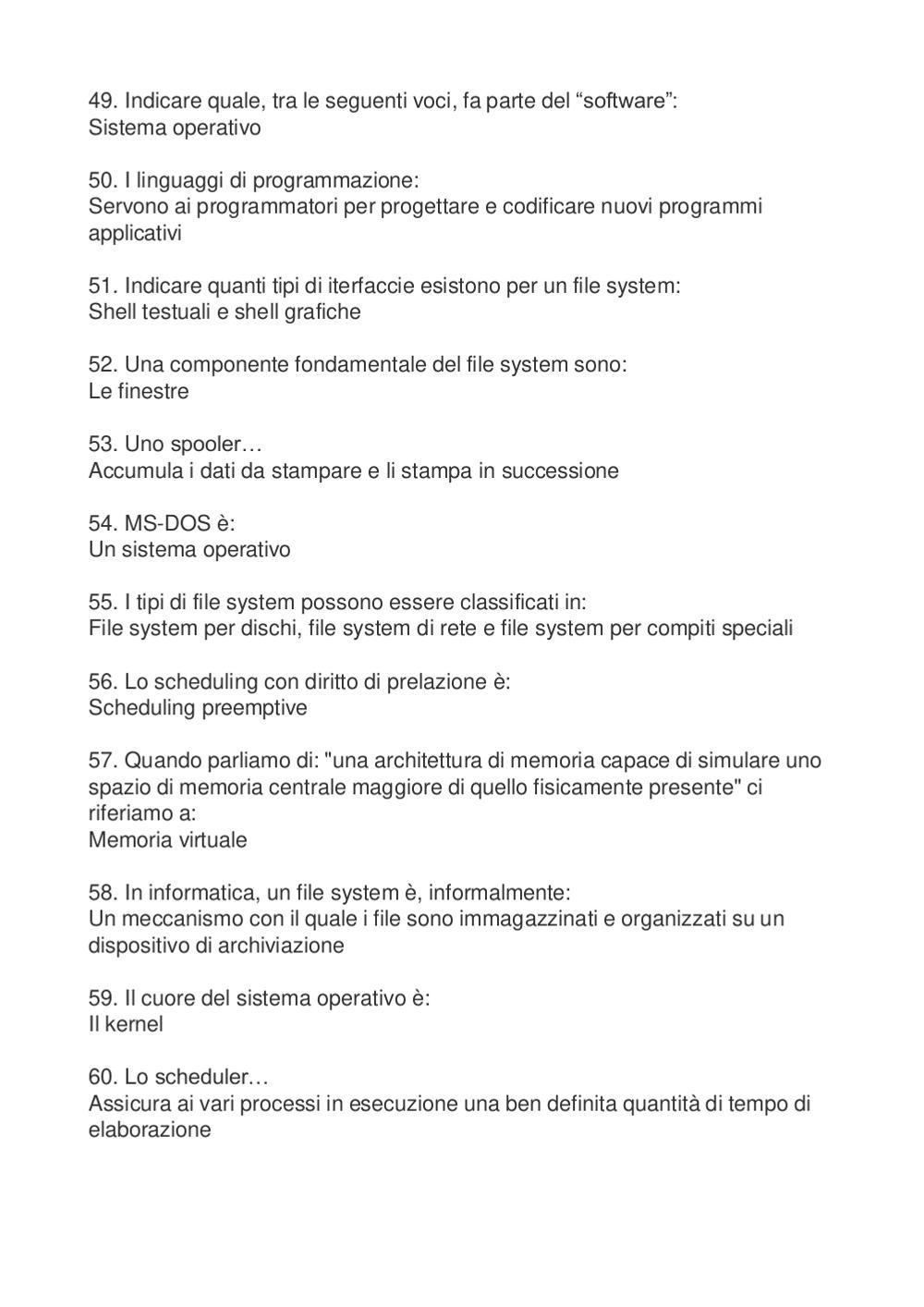 49. Indicare quale, tra le seguenti voci, fa parte del “software”:
Sistema operativo

50. I linguaggi di programmazione:
Servono ai programmatori per progettare e codificare nuovi programmi applicativi

51. Indicare quanti tipi di iterfaccie esistono per un file system:
Shell testuali e shell grafiche

52. Una componente fondamentale del file system sono:
Le finestre

53. Uno spooler…
Accumula i dati da stampare e li stampa in successione

54. MS-DOS è:
Un sistema operativo

55. I tipi di file system possono essere classificati in:
File system per dischi, file system di rete e file system per compiti speciali

56. Lo scheduling con diritto di prelazione è:
Scheduling preemptive

57. Quando parliamo di: "una architettura di memoria capace di simulare uno spazio di memoria centrale maggiore di quello fisicamente presente" ci riferiamo a:
Memoria virtuale

58. In informatica, un file system è, informalmente:
Un meccanismo con il quale i file sono immagazzinati e organizzati su un dispositivo di archiviazione

59. Il cuore del sistema operativo è:
Il kernel

60. Lo scheduler…
Assicura ai vari processi in esecuzione una ben definita quantità di tempo di elaborazione